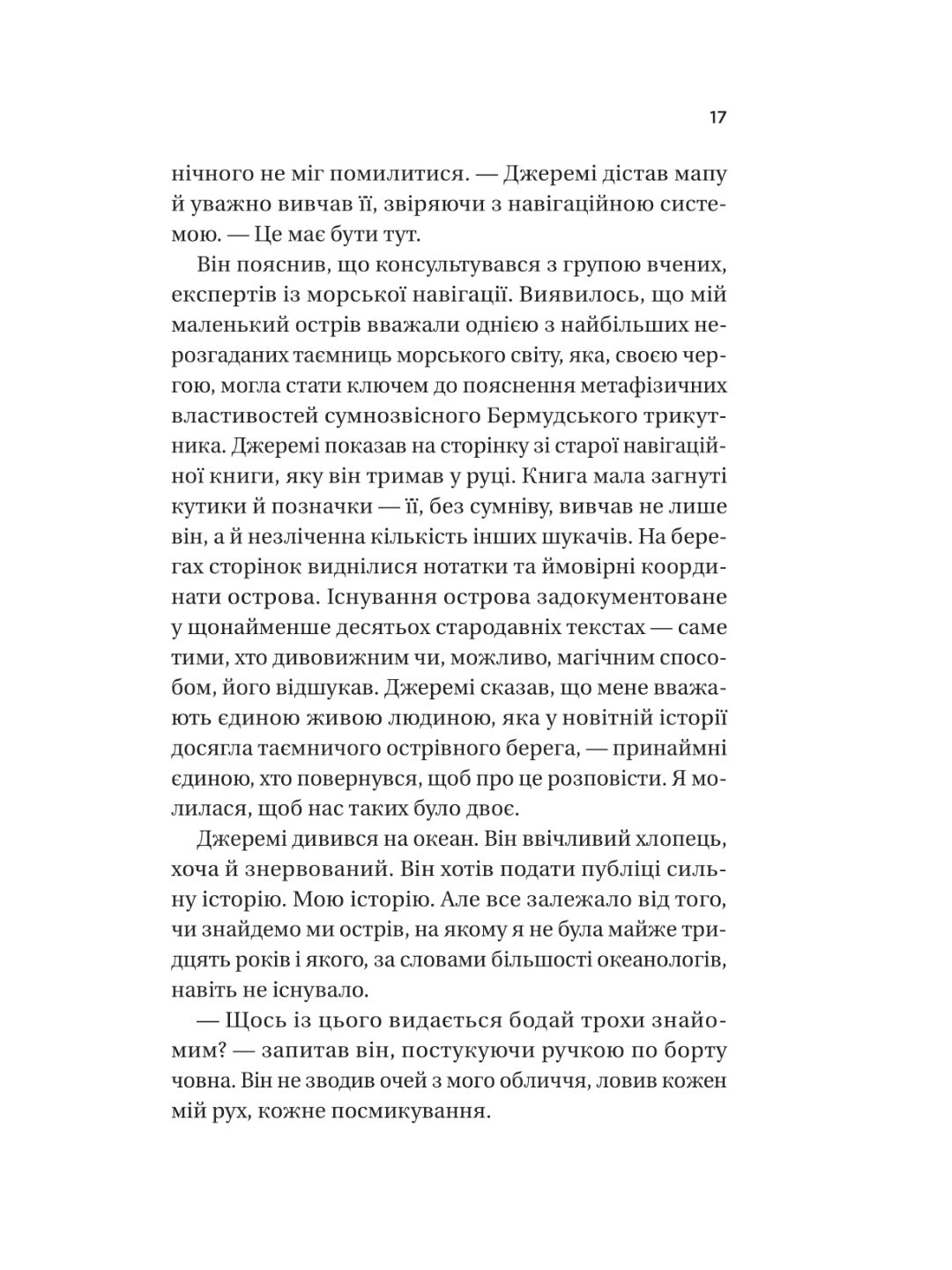 17

нічного не міг помилитися. — Джеремі дістав мапу й уважно вивчав її, звіряючи з навігаційною системою. — Це має бути тут.

Він пояснив, що консультувався з групою вчених, експертів із морської навігації. Виявилось, що мій маленький острів вважали однією з найбільших нерозгаданих таємниць морського світу, яка, своєю чергою, могла стати ключем до пояснення метафізичних властивостей сумнозвісного Бермудського трикутника. Джеремі показав на сторінку зі старої навігаційної книги, яку він тримав у руці. Книга мала загнуті кутики й позначки — її, без сумніву, вивчав не лише він, а й незліченна кількість інших шукачів. На берегах сторінок виднілися нотатки та ймовірні координати острова. Існування острова задокументоване у щонайменше десятьох стародавніх текстах — саме тими, хто дивовижним чи, можливо, магічним способом, його відшукав. Джеремі сказав, що мене вважають єдиною живою людиною, яка у новітній історії досягла таємничого острівного берега, — принаймні єдиною, хто повернувся, щоб про це розповісти. Я молилася, щоб нас таких було двоє.

Джеремі дивився на океан. Він ввічливий хлопець, хоча й знервований. Він хотів подати публіці сильну історію. Мою історію. Але все залежало від того, чи знайдемо ми острів, на якому я не була майже тридцять років і якого, за словами більшості океанологів, навіть не існувало.

— Щось із цього видається бодай трохи знайомим? — запитав він, постукуючи ручкою по борту човна. Він не зводив очей з мого обличчя, ловив кожен мій рух, кожне посмикування.